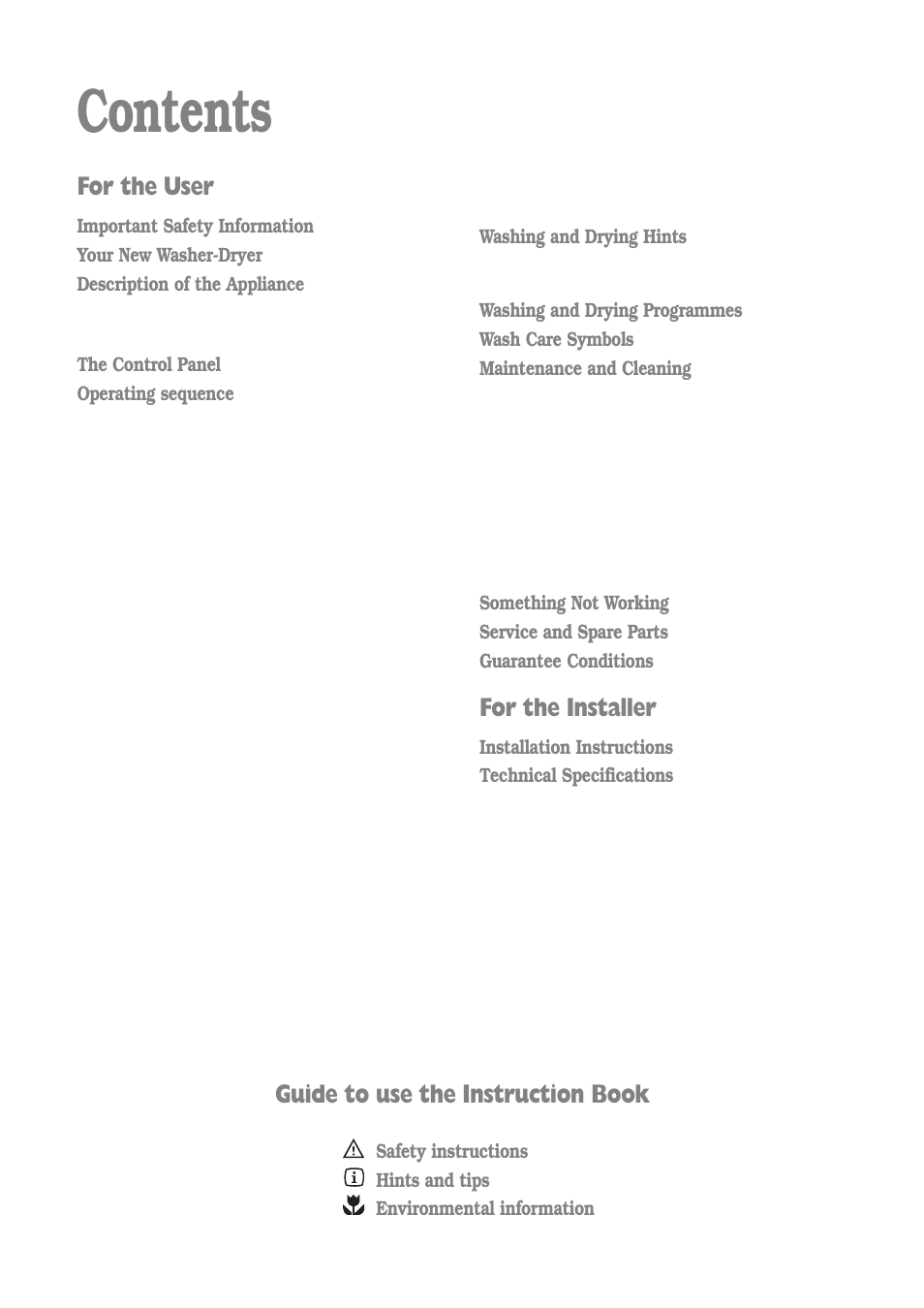 Contents

For the User

Important Safety Information
Your New Washer-Dryer
Description of the Appliance

The Control Panel
Operating sequence

Washing and Drying Hints

Washing and Drying Programmes
Wash Care Symbols
Maintenance and Cleaning

Something Not Working
Service and Spare Parts
Guarantee Conditions

For the Installer

Installation Instructions
Technical Specifications

Guide to use the Instruction Book

Safety instructions
Hints and tips
Environmental information